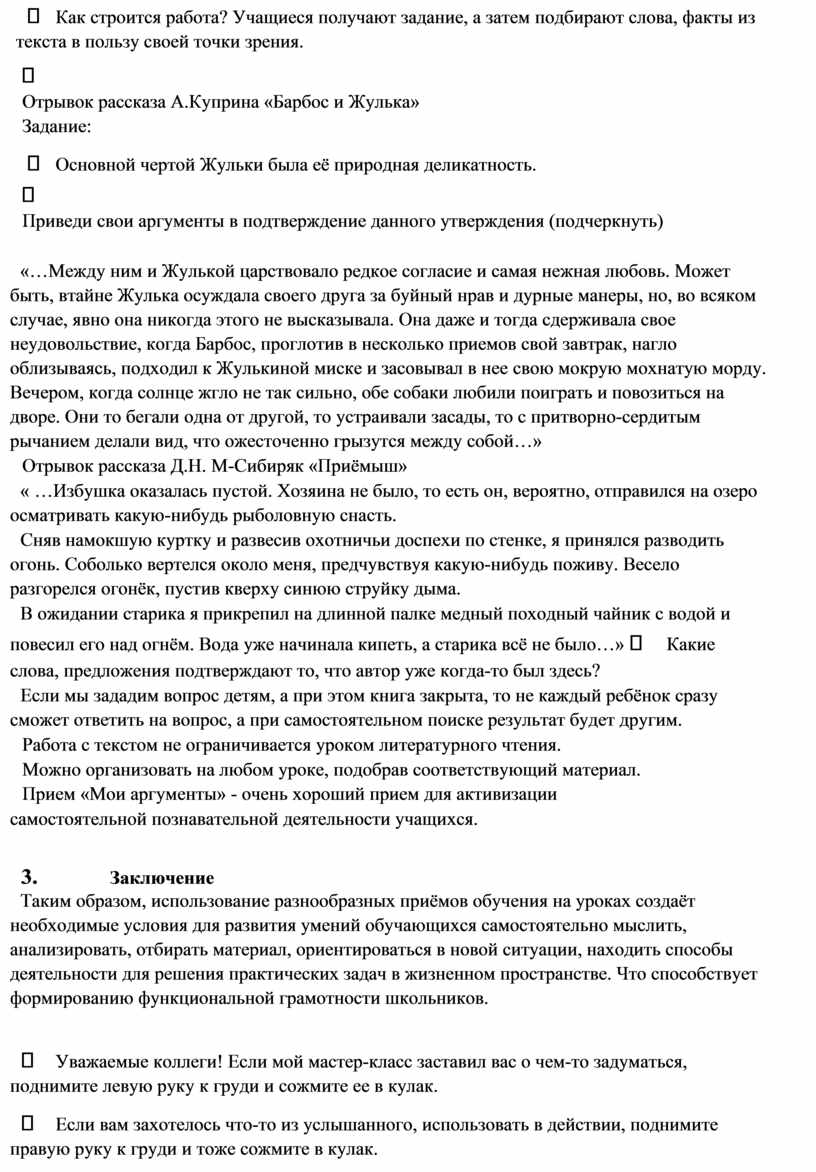 Как строится работа? Учащиеся получают задание, а затем подбирают слова, факты из текста в пользу своей точки зрения.

Отрывок рассказа А.Куприна «Барбос и Жулька»
Задание:

Основной чертой Жульки была её природная деликатность.

Приведи свои аргументы в подтверждение данного утверждения (подчеркнуть)

«…Между ним и Жулькой царствовало редкое согласие и самая нежная любовь. Может быть, втайне Жулька осуждала своего друга за буйный нрав и дурные манеры, но, во всяком случае, явно она никогда этого не высказывала. Она даже и тогда сдерживала свое неудовольствие, когда Барбос, проглотив в несколько приемов свой завтрак, нагло облизываясь, подходил к Жулькиной миске и засовывал в нее свою мокрую мохнатую морду. Вечером, когда солнце жгло не так сильно, обе собаки любили поиграть и повозиться на дворе. Они то бегали одна от другой, то устраивали засады, то с притворно-сердитым рычанием делали вид, что ожесточенно грызутся между собой…»
Отрывок рассказа Д.Н. М-Сибиряк «Приёмыш»
« …Избушка оказалась пустой. Хозяина не было, то есть он, вероятно, отправился на озеро осматривать какую-нибудь рыболовную снасть.
Сняв намокшую куртку и развесив охотничьи доспехи по стенке, я принялся разводить огонь. Соболько вертелся около меня, предчувствуя какую-нибудь поживу. Весело разгорелся огонёк, пустив кверху синюю струйку дыма.
В ожидании старика я прикрепил на длинной палке медный походный чайник с водой и повесил его над огнём. Вода уже начинала кипеть, а старика всё не было…» Какие слова, предложения подтверждают то, что автор уже когда-то был здесь?
Если мы зададим вопрос детям, а при этом книга закрыта, то не каждый ребёнок сразу сможет ответить на вопрос, а при самостоятельном поиске результат будет другим.
Работа с текстом не ограничивается уроком литературного чтения.
Можно организовать на любом уроке, подобрав соответствующий материал.
Прием «Мои аргументы» - очень хороший прием для активизации самостоятельной познавательной деятельности учащихся.

3. Заключение
Таким образом, использование разнообразных приёмов обучения на уроках создаёт необходимые условия для развития умений обучающихся самостоятельно мыслить, анализировать, отбирать материал, ориентироваться в новой ситуации, находить способы деятельности для решения практических задач в жизненном пространстве. Что способствует формированию функциональной грамотности школьников.

Уважаемые коллеги! Если мой мастер-класс заставил вас о чем-то задуматься, поднимите левую руку к груди и сожмите ее в кулак.

Если вам захотелось что-то из услышанного, использовать в действии, поднимите правую руку к груди и тоже сожмите в кулак.